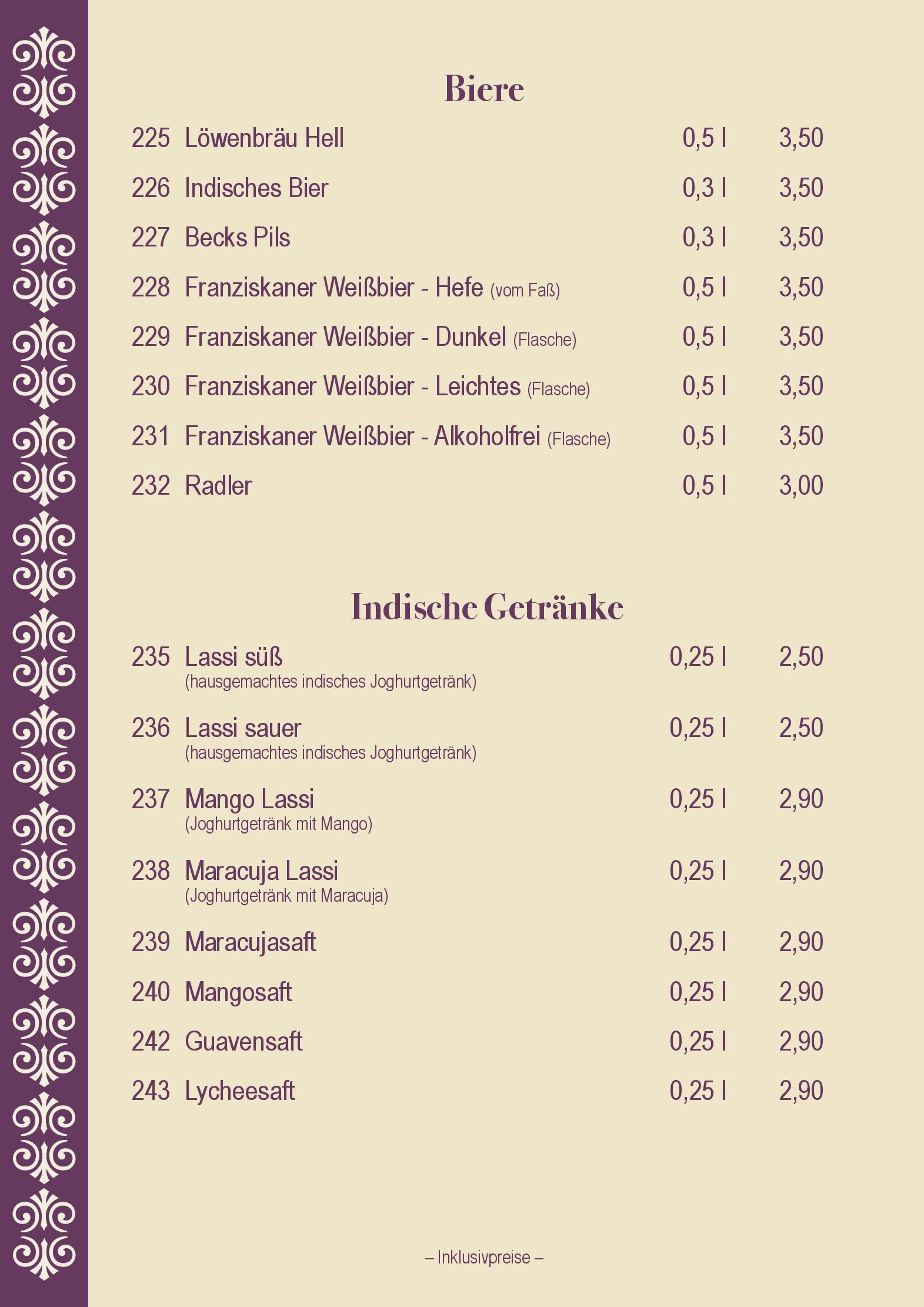 Biere

225 Löwenbräu Hell 0,5 l 3,50

226 Indisches Bier 0,3 l 3,50

227 Becks Pils 0,3 l 3,50

228 Franziskaner Weißbier - Hefe (vom Faß) 0,5 l 3,50

229 Franziskaner Weißbier - Dunkel (Flasche) 0,5 l 3,50

230 Franziskaner Weißbier - Leichtes (Flasche) 0,5 l 3,50

231 Franziskaner Weißbier - Alkoholfrei (Flasche) 0,5 l 3,50

232 Radler 0,5 l 3,00

Indische Getränke

235 Lassi süß 0,25 l 2,50
(hausgemachtes indisches Joghurtgetränk)

236 Lassi sauer 0,25 l 2,50
(hausgemachtes indisches Joghurtgetränk)

237 Mango Lassi 0,25 l 2,90
(Joghurtgetränk mit Mango)

238 Maracuja Lassi 0,25 l 2,90
(Joghurtgetränk mit Maracuja)

239 Maracujasaft 0,25 l 2,90

240 Mangosaft 0,25 l 2,90

242 Guavensaft 0,25 l 2,90

243 Lycheesaft 0,25 l 2,90

– Inklusivpreise –